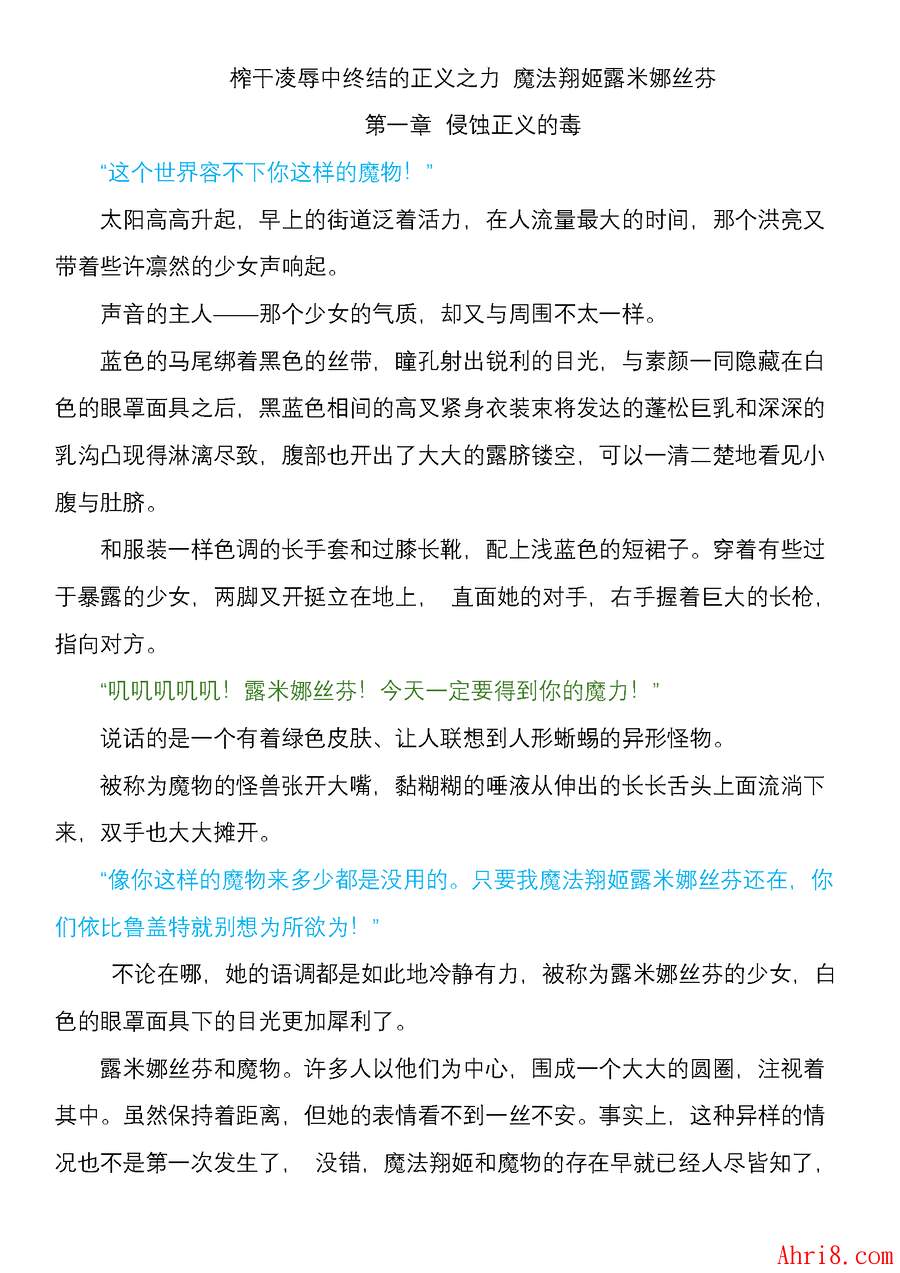 榨干凌辱中终结的正义之力 魔法翔姬露米娜丝芬

第一章 侵蚀正义的毒

“这个世界容不下你这样的魔物！”

太阳高高升起，早上的街道泛着活力，在人流量最大的时间，那个洪亮又带着些许凛然的少女声响起。

声音的主人——那个少女的气质，却又与周围不太一样。

蓝色的马尾绑着黑色的丝带，瞳孔射出锐利的目光，与素颜一同隐藏在白色的眼罩面具之后，黑蓝色相间的高叉紧身衣装束将发达的蓬松巨乳和深深的乳沟凸现得淋漓尽致，腹部也开出了大大的露脐镂空，可以一清二楚地看见小腹与肚脐。

和服装一样色调的长手套和过膝长靴，配上浅蓝色的短裙子。穿着有些过于暴露的少女，两脚叉开挺立在地上， 直面她的对手，右手握着巨大的长枪，指向对方。

“叽叽叽叽叽！露米娜丝芬！今天一定要得到你的魔力！”

说话的是一个有着绿色皮肤、让人联想到人形蜥蜴的异形怪物。

被称为魔物的怪兽张开大嘴，黏糊糊的唾液从伸出的长长舌头上面流淌下来，双手也大大摊开。

“像你这样的魔物来多少都是没用的。只要我魔法翔姬露米娜丝芬还在，你们依比鲁盖特就别想为所欲为！”

不论在哪，她的语调都是如此地冷静有力，被称为露米娜丝芬的少女，白色的眼罩面具下的目光更加犀利了。

露米娜丝芬和魔物。许多人以他们为中心，围成一个大大的圆圈，注视着其中。虽然保持着距离，但她的表情看不到一丝不安。事实上，这种异样的情况也不是第一次发生了， 没错，魔法翔姬和魔物的存在早就已经人尽皆知了，

Ahri8.com